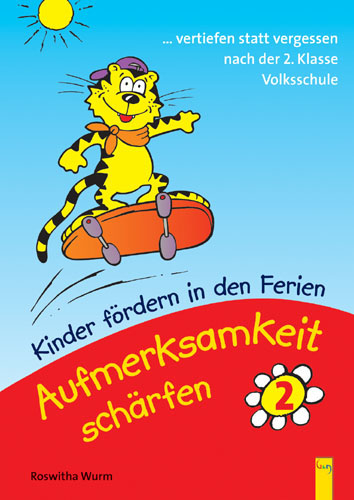 ... vertiefen statt vergessen
nach der 2. Klasse
Volksschule

Kinder fördern in den Ferien

Aufmerksamkeit schärfen

2

Roswitha Wurm

G&G